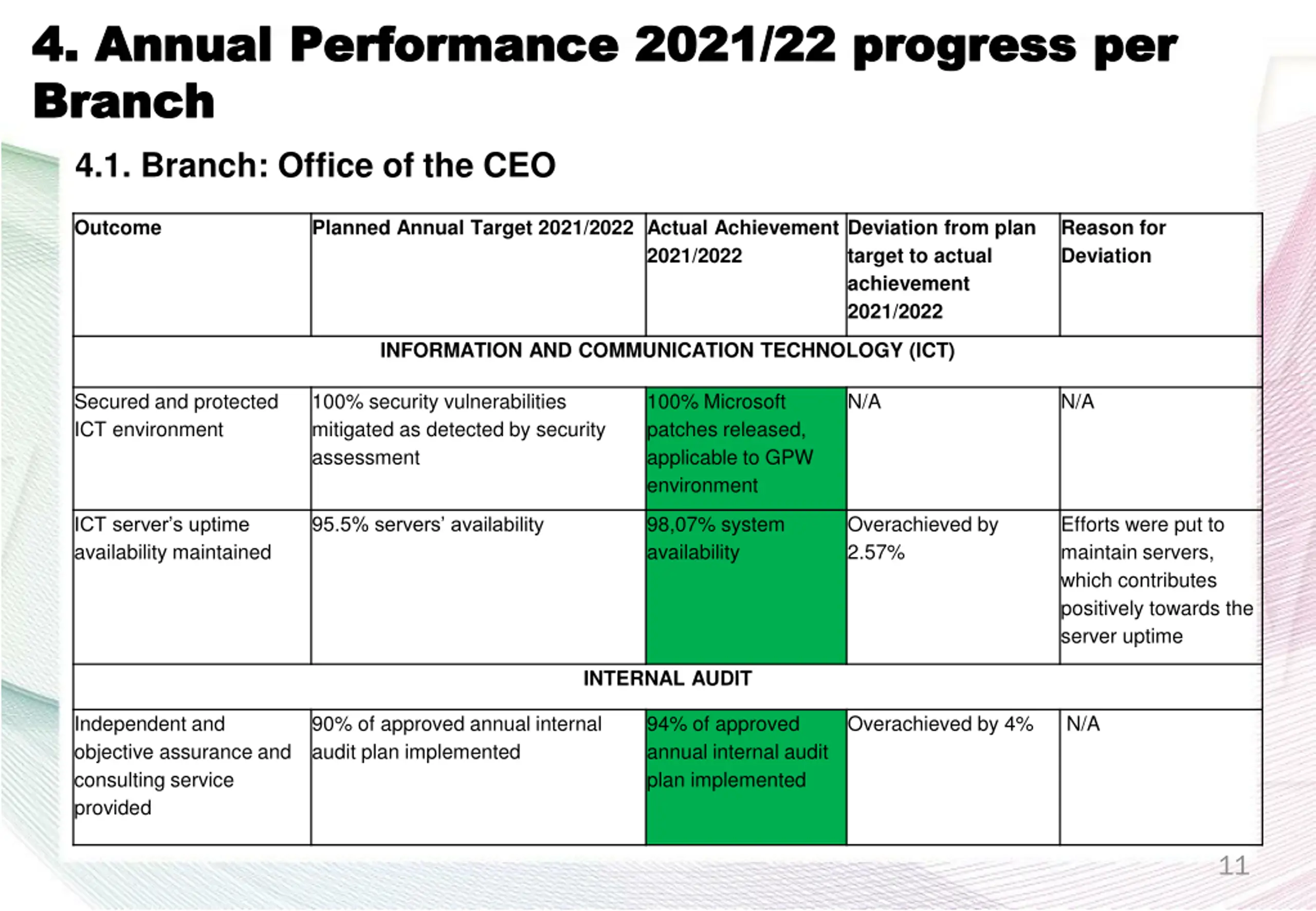 4. Annual Performance 2021/22 progress per Branch

4.1. Branch: Office of the CEO

| Outcome | Planned Annual Target 2021/2022 | Actual Achievement 2021/2022 | Deviation from plan target to actual achievement 2021/2022 | Reason for Deviation |
|---|---|---|---|---|
| INFORMATION AND COMMUNICATION TECHNOLOGY (ICT) | | | | |
| Secured and protected ICT environment | 100% security vulnerabilities mitigated as detected by security assessment | 100% Microsoft patches released, applicable to GPW environment | N/A | N/A |
| ICT server's uptime availability maintained | 95.5% servers' availability | 98,07% system availability | Overachieved by 2.57% | Efforts were put to maintain servers, which contributes positively towards the server uptime |
| INTERNAL AUDIT | | | | |
| Independent and objective assurance and consulting service provided | 90% of approved annual internal audit plan implemented | 94% of approved annual internal audit plan implemented | Overachieved by 4% | N/A |

11